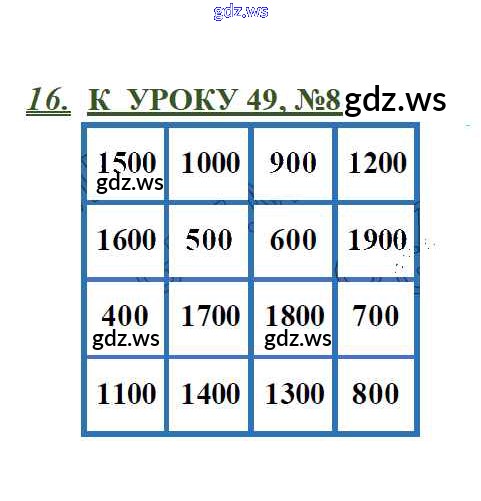 16. К УРОКУ 49, №8

| 1500 | 1000 | 900 | 1200 |
|---|---|---|---|
| 1600 | 500 | 600 | 1900 |
| 400 | 1700 | 1800 | 700 |
| 1100 | 1400 | 1300 | 800 |

gdz.ws